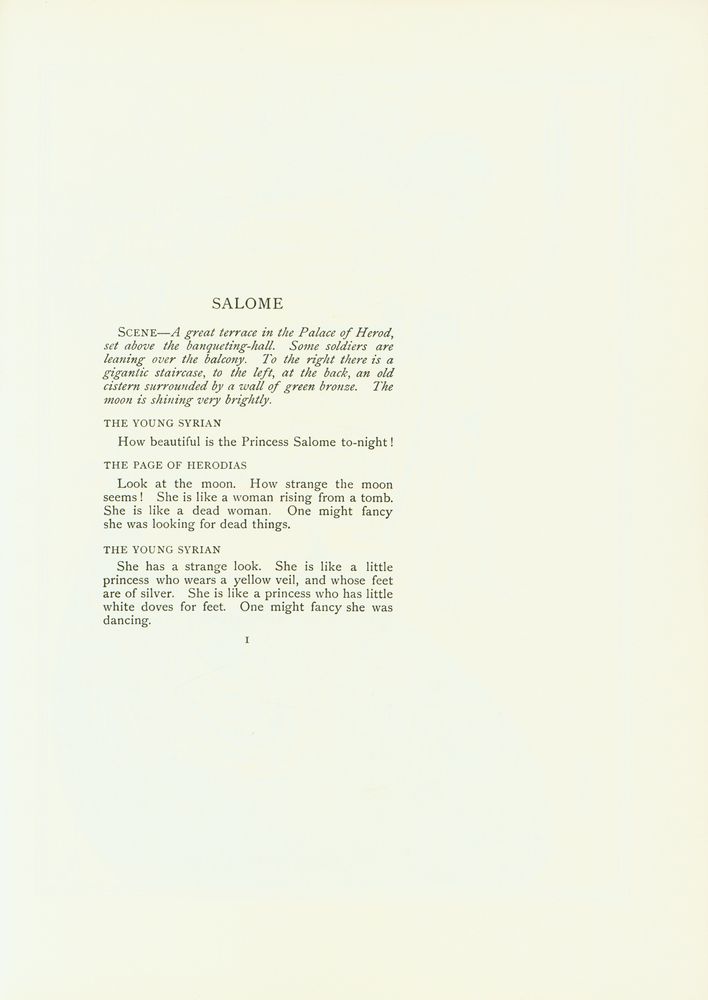 SALOME

SCENE—A great terrace in the Palace of Herod, set above the banqueting-hall. Some soldiers are leaning over the balcony. To the right there is a gigantic staircase, to the left, at the back, an old cistern surrounded by a wall of green bronze. The moon is shining very brightly.

THE YOUNG SYRIAN

How beautiful is the Princess Salome to-night!

THE PAGE OF HERODIAS

Look at the moon. How strange the moon seems! She is like a woman rising from a tomb. She is like a dead woman. One might fancy she was looking for dead things.

THE YOUNG SYRIAN

She has a strange look. She is like a little princess who wears a yellow veil, and whose feet are of silver. She is like a princess who has little white doves for feet. One might fancy she was dancing.

I